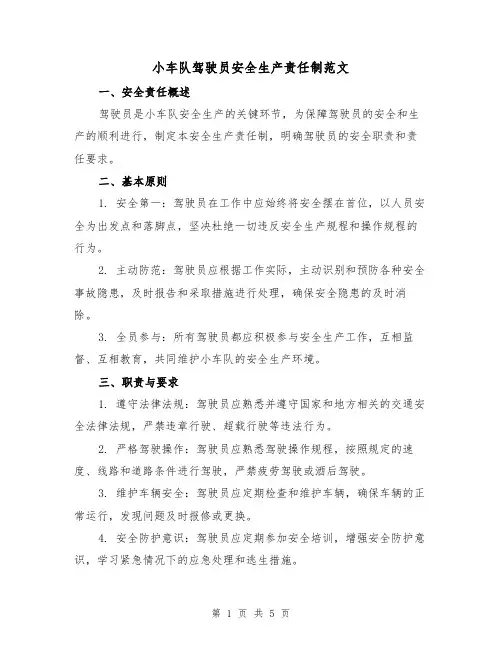 小车队驾驶员安全生产责任制范文

一、安全责任概述

驾驶员是小车队安全生产的关键环节，为保障驾驶员的安全和生产的顺利进行，制定本安全生产责任制，明确驾驶员的安全职责和责任要求。

二、基本原则

1. 安全第一：驾驶员在工作中应始终将安全摆在首位，以人员安全为出发点和落脚点，坚决杜绝一切违反安全生产规程和操作规程的行为。

2. 主动防范：驾驶员应根据工作实际，主动识别和预防各种安全事故隐患，及时报告和采取措施进行处理，确保安全隐患的及时消除。

3. 全员参与：所有驾驶员都应积极参与安全生产工作，互相监督、互相教育，共同维护小车队的安全生产环境。

三、职责与要求

1. 遵守法律法规：驾驶员应熟悉并遵守国家和地方相关的交通安全法律法规，严禁违章行驶、超载行驶等违法行为。

2. 严格驾驶操作：驾驶员应熟悉驾驶操作规程，按照规定的速度、线路和道路条件进行驾驶，严禁疲劳驾驶或酒后驾驶。

3. 维护车辆安全：驾驶员应定期检查和维护车辆，确保车辆的正常运行，发现问题及时报修或更换。

4. 安全防护意识：驾驶员应定期参加安全培训，增强安全防护意识，学习紧急情况下的应急处理和逃生措施。

第 1 页 共 5 页